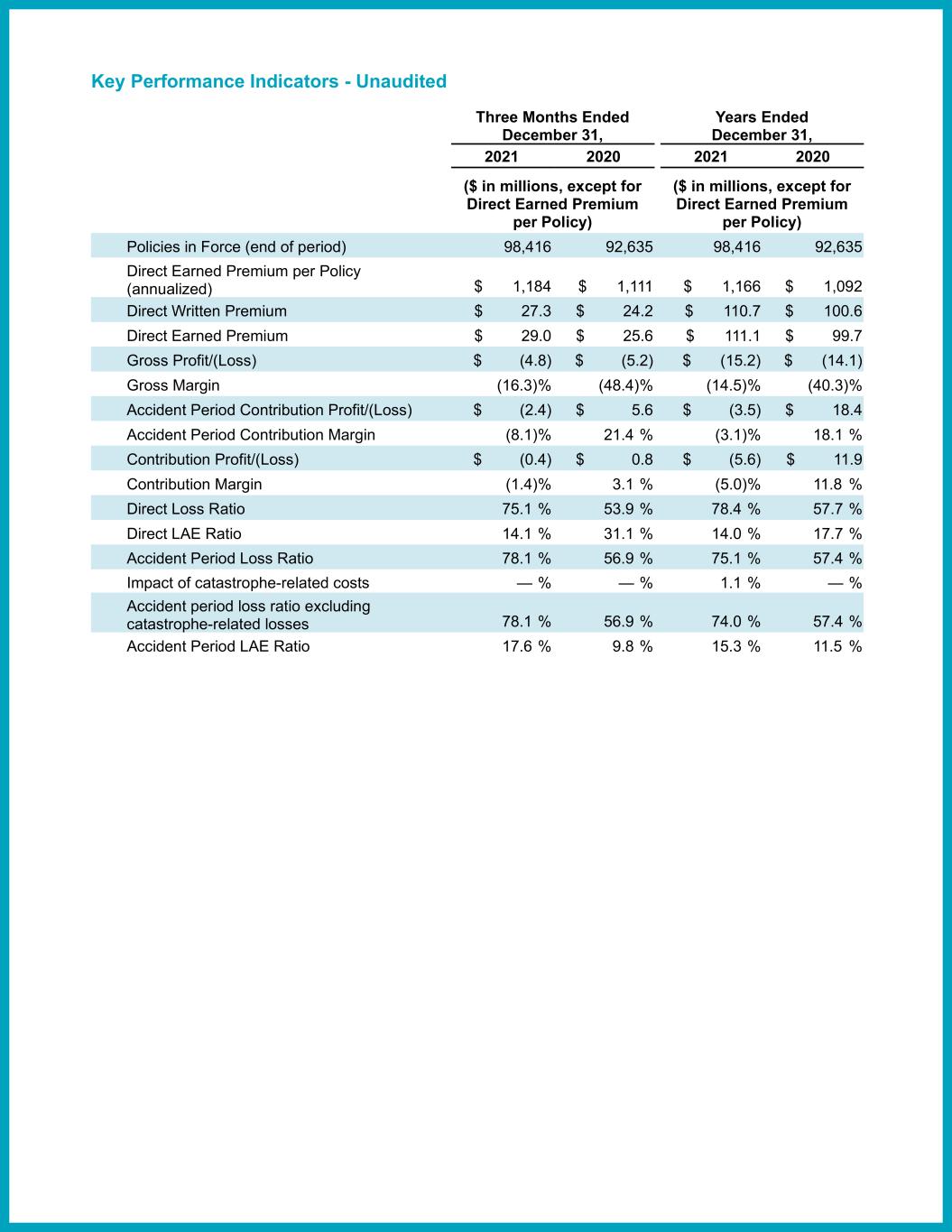 Key Performance Indicators - Unaudited

| | Three Months Ended December 31, 2021 | Three Months Ended December 31, 2020 | Years Ended December 31, 2021 | Years Ended December 31, 2020 |
|---|---|---|---|---|
| | ($ in millions, except for Direct Earned Premium per Policy) | | ($ in millions, except for Direct Earned Premium per Policy) | |
| Policies in Force (end of period) | 98,416 | 92,635 | 98,416 | 92,635 |
| Direct Earned Premium per Policy (annualized) | $ 1,184 | $ 1,111 | $ 1,166 | $ 1,092 |
| Direct Written Premium | $ 27.3 | $ 24.2 | $ 110.7 | $ 100.6 |
| Direct Earned Premium | $ 29.0 | $ 25.6 | $ 111.1 | $ 99.7 |
| Gross Profit/(Loss) | $ (4.8) | $ (5.2) | $ (15.2) | $ (14.1) |
| Gross Margin | (16.3)% | (48.4)% | (14.5)% | (40.3)% |
| Accident Period Contribution Profit/(Loss) | $ (2.4) | $ 5.6 | $ (3.5) | $ 18.4 |
| Accident Period Contribution Margin | (8.1)% | 21.4 % | (3.1)% | 18.1 % |
| Contribution Profit/(Loss) | $ (0.4) | $ 0.8 | $ (5.6) | $ 11.9 |
| Contribution Margin | (1.4)% | 3.1 % | (5.0)% | 11.8 % |
| Direct Loss Ratio | 75.1 % | 53.9 % | 78.4 % | 57.7 % |
| Direct LAE Ratio | 14.1 % | 31.1 % | 14.0 % | 17.7 % |
| Accident Period Loss Ratio | 78.1 % | 56.9 % | 75.1 % | 57.4 % |
| Impact of catastrophe-related costs | — % | — % | 1.1 % | — % |
| Accident period loss ratio excluding catastrophe-related losses | 78.1 % | 56.9 % | 74.0 % | 57.4 % |
| Accident Period LAE Ratio | 17.6 % | 9.8 % | 15.3 % | 11.5 % |